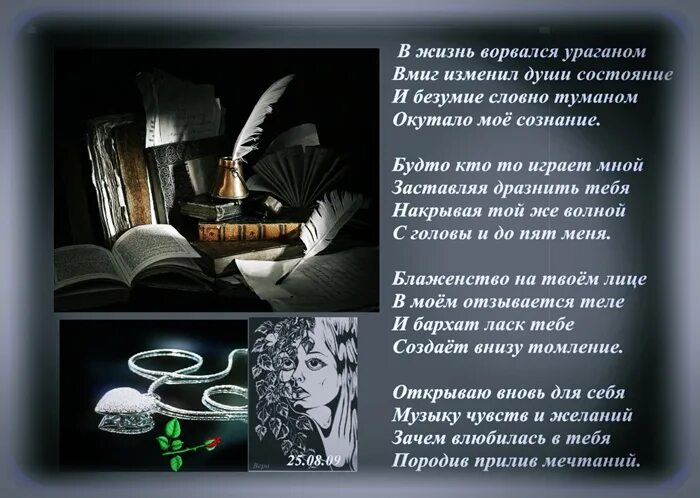 В жизнь ворвался ураганом
Вмиг изменил души состояние
И безумие словно туманом
Окутало моё сознание.

Будто кто то играет мной
Заставляя дразнить тебя
Накрывая той же волной
С головы и до пят меня.

Блаженство на твоём лице
В моём отзывается теле
И бархат ласк тебе
Создаёт внизу томление.

Открываю вновь для себя
Музыку чувств и желаний
Зачем влюбилась в тебя
Породив прилив мечтаний.

Вера

25.08.09